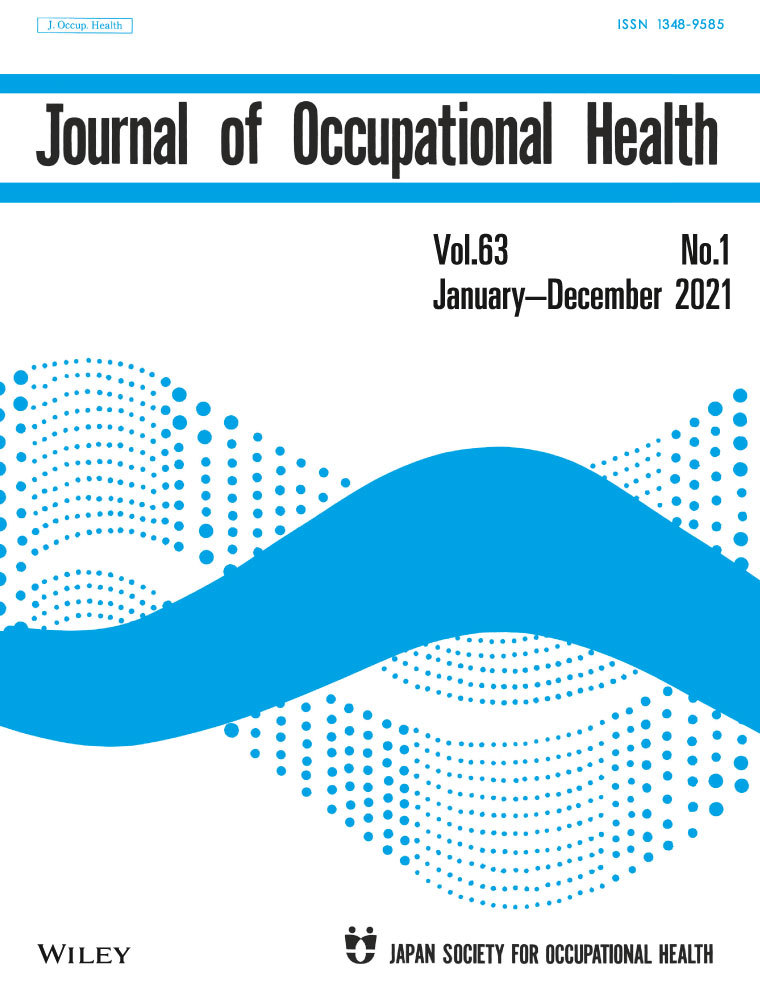 J. Occup. Health

ISSN 1348-9585

Journal of Occupational Health

Vol.63 No.1
January–December 2021

WILEY

JAPAN SOCIETY FOR OCCUPATIONAL HEALTH